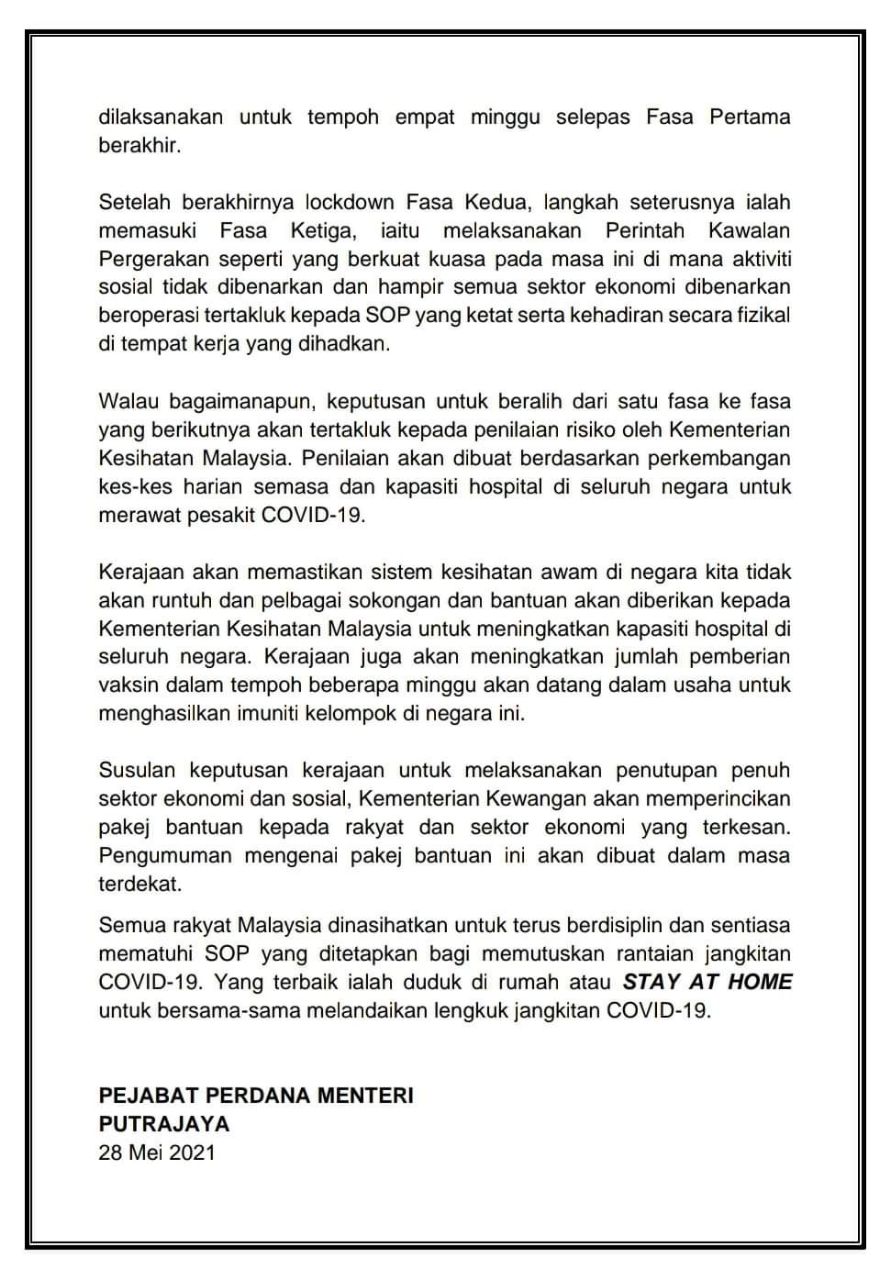 dilaksanakan untuk tempoh empat minggu selepas Fasa Pertama berakhir.

Setelah berakhirnya lockdown Fasa Kedua, langkah seterusnya ialah memasuki Fasa Ketiga, iaitu melaksanakan Perintah Kawalan Pergerakan seperti yang berkuat kuasa pada masa ini di mana aktiviti sosial tidak dibenarkan dan hampir semua sektor ekonomi dibenarkan beroperasi tertakluk kepada SOP yang ketat serta kehadiran secara fizikal di tempat kerja yang dihadkan.

Walau bagaimanapun, keputusan untuk beralih dari satu fasa ke fasa yang berikutnya akan tertakluk kepada penilaian risiko oleh Kementerian Kesihatan Malaysia. Penilaian akan dibuat berdasarkan perkembangan kes-kes harian semasa dan kapasiti hospital di seluruh negara untuk merawat pesakit COVID-19.

Kerajaan akan memastikan sistem kesihatan awam di negara kita tidak akan runtuh dan pelbagai sokongan dan bantuan akan diberikan kepada Kementerian Kesihatan Malaysia untuk meningkatkan kapasiti hospital di seluruh negara. Kerajaan juga akan meningkatkan jumlah pemberian vaksin dalam tempoh beberapa minggu akan datang dalam usaha untuk menghasilkan imuniti kelompok di negara ini.

Susulan keputusan kerajaan untuk melaksanakan penutupan penuh sektor ekonomi dan sosial, Kementerian Kewangan akan memperincikan pakej bantuan kepada rakyat dan sektor ekonomi yang terkesan. Pengumuman mengenai pakej bantuan ini akan dibuat dalam masa terdekat.

Semua rakyat Malaysia dinasihatkan untuk terus berdisiplin dan sentiasa mematuhi SOP yang ditetapkan bagi memutuskan rantaian jangkitan COVID-19. Yang terbaik ialah duduk di rumah atau STAY AT HOME untuk bersama-sama melandaikan lengkuk jangkitan COVID-19.

PEJABAT PERDANA MENTERI
PUTRAJAYA
28 Mei 2021